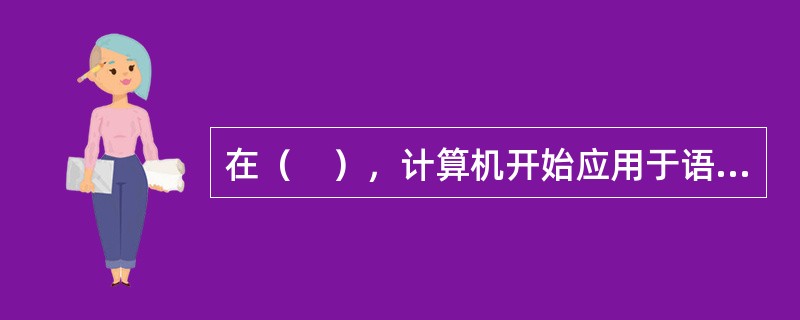 在（　），计算机开始应用于语...